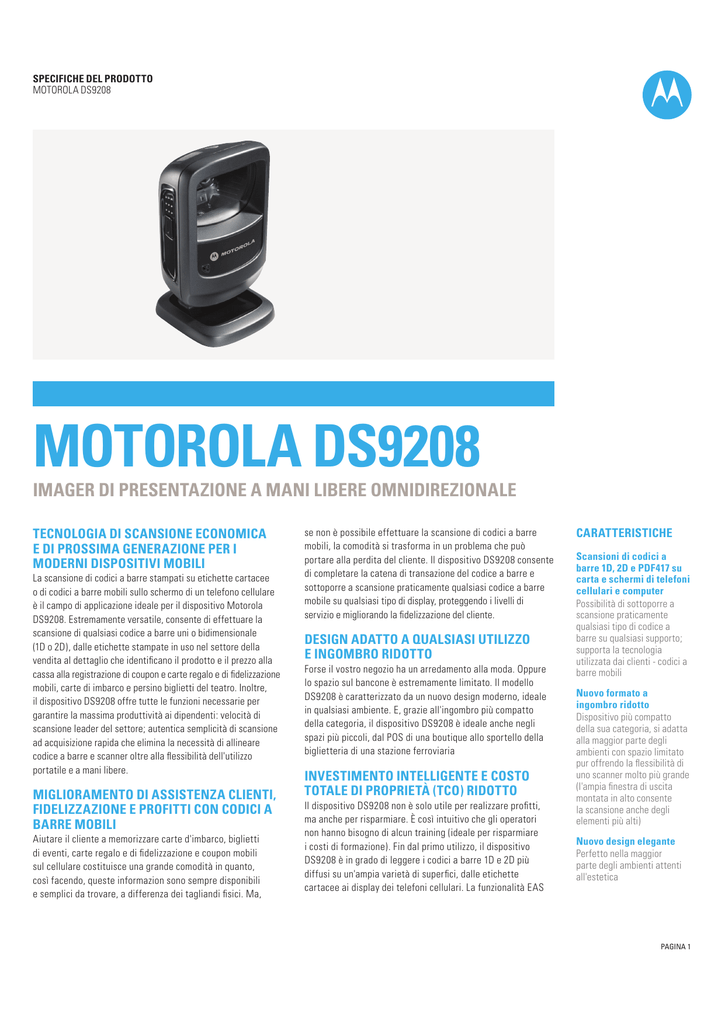 SPECIFICHE DEL PRODOTTO
MOTOROLA DS9208

MOTOROLA

MOTOROLA DS9208

IMAGER DI PRESENTAZIONE A MANI LIBERE OMNIDIREZIONALE

TECNOLOGIA DI SCANSIONE ECONOMICA E DI PROSSIMA GENERAZIONE PER I MODERNI DISPOSITIVI MOBILI
La scansione di codici a barre stampati su etichette cartacee o di codici a barre mobili sullo schermo di un telefono cellulare è il campo di applicazione ideale per il dispositivo Motorola DS9208. Estremamente versatile, consente di effettuare la scansione di qualsiasi codice a barre uni o bidimensionale (1D o 2D), dalle etichette stampate in uso nel settore della vendita al dettaglio che identificano il prodotto e il prezzo alla cassa alla registrazione di coupon e carte regalo e di fidelizzazione mobili, carte di imbarco e persino biglietti del teatro. Inoltre, il dispositivo DS9208 offre tutte le funzioni necessarie per garantire la massima produttività ai dipendenti: velocità di scansione leader del settore; autentica semplicità di scansione ad acquisizione rapida che elimina la necessità di allineare codice a barre e scanner oltre alla flessibilità dell'utilizzo portatile e a mani libere.

MIGLIORAMENTO DI ASSISTENZA CLIENTI, FIDELIZZAZIONE E PROFITTI CON CODICI A BARRE MOBILI
Aiutare il cliente a memorizzare carte d'imbarco, biglietti di eventi, carte regalo e di fidelizzazione e coupon mobili sul cellulare costituisce una grande comodità in quanto, così facendo, queste informazioni sono sempre disponibili e semplici da trovare, a differenza dei tagliandi fisici. Ma, se non è possibile effettuare la scansione di codici a barre mobili, la comodità si trasforma in un problema che può portare alla perdita del cliente. Il dispositivo DS9208 consente di completare la catena di transazione del codice a barre e sottoporre a scansione praticamente qualsiasi codice a barre mobile su qualsiasi tipo di display, proteggendo i livelli di servizio e migliorando la fidelizzazione del cliente.

DESIGN ADATTO A QUALSIASI UTILIZZO E INGOMBRO RIDOTTO
Forse il vostro negozio ha un arredamento alla moda. Oppure lo spazio sul bancone è estremamente limitato. Il modello DS9208 è caratterizzato da un nuovo design moderno, ideale in qualsiasi ambiente. E, grazie all'ingombro più compatto della categoria, il dispositivo DS9208 è ideale anche negli spazi più piccoli, dal POS di una boutique allo sportello della biglietteria di una stazione ferroviaria

INVESTIMENTO INTELLIGENTE E COSTO TOTALE DI PROPRIETÀ (TCO) RIDOTTO
Il dispositivo DS9208 non è solo utile per realizzare profitti, ma anche per risparmiare. È così intuitivo che gli operatori non hanno bisogno di alcun training (ideale per risparmiare i costi di formazione). Fin dal primo utilizzo, il dispositivo DS9208 è in grado di leggere i codici a barre 1D e 2D più diffusi su un'ampia varietà di superfici, dalle etichette cartacee ai display dei telefoni cellulari. La funzionalità EAS

CARATTERISTICHE

Scansioni di codici a barre 1D, 2D e PDF417 su carta e schermi di telefoni cellulari e computer
Possibilità di sottoporre a scansione praticamente qualsiasi tipo di codice a barre su qualsiasi supporto; supporta la tecnologia utilizzata dai clienti - codici a barre mobili

Nuovo formato a ingombro ridotto
Dispositivo più compatto della sua categoria, si adatta alla maggior parte degli ambienti con spazio limitato pur offrendo la flessibilità di uno scanner molto più grande (l'ampia finestra di uscita montata in alto consente la scansione anche degli elementi più alti)

Nuovo design elegante
Perfetto nella maggior parte degli ambienti attenti all'estetica

PAGINA 1